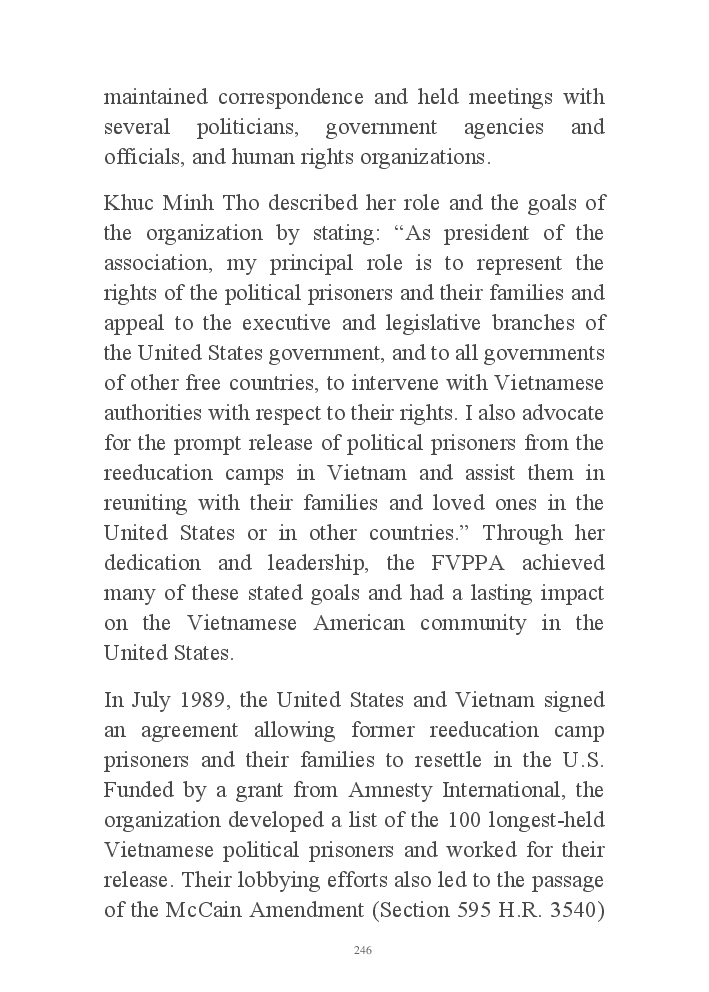 maintained correspondence and held meetings with several politicians, government agencies and officials, and human rights organizations.

Khuc Minh Tho described her role and the goals of the organization by stating: “As president of the association, my principal role is to represent the rights of the political prisoners and their families and appeal to the executive and legislative branches of the United States government, and to all governments of other free countries, to intervene with Vietnamese authorities with respect to their rights. I also advocate for the prompt release of political prisoners from the reeducation camps in Vietnam and assist them in reuniting with their families and loved ones in the United States or in other countries.” Through her dedication and leadership, the FVPPA achieved many of these stated goals and had a lasting impact on the Vietnamese American community in the United States.

In July 1989, the United States and Vietnam signed an agreement allowing former reeducation camp prisoners and their families to resettle in the U.S. Funded by a grant from Amnesty International, the organization developed a list of the 100 longest-held Vietnamese political prisoners and worked for their release. Their lobbying efforts also led to the passage of the McCain Amendment (Section 595 H.R. 3540)

246